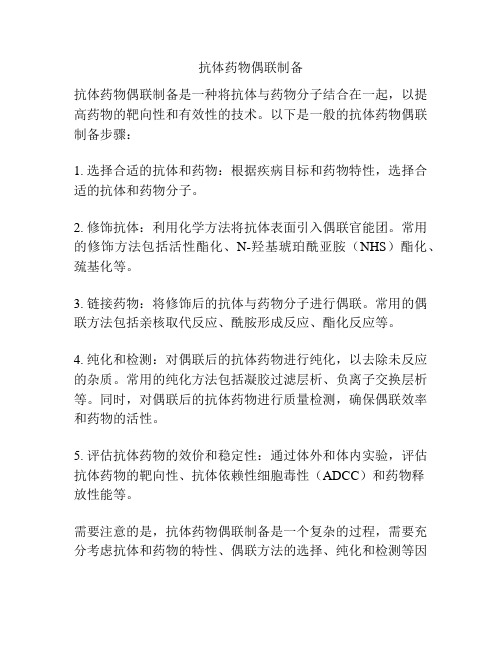 抗体药物偶联制备

抗体药物偶联制备是一种将抗体与药物分子结合在一起，以提高药物的靶向性和有效性的技术。以下是一般的抗体药物偶联制备步骤：

1. 选择合适的抗体和药物：根据疾病目标和药物特性，选择合适的抗体和药物分子。

2. 修饰抗体：利用化学方法将抗体表面引入偶联官能团。常用的修饰方法包括活性酯化、N-羟基琥珀酰亚胺（NHS）酯化、巯基化等。

3. 链接药物：将修饰后的抗体与药物分子进行偶联。常用的偶联方法包括亲核取代反应、酰胺形成反应、酯化反应等。

4. 纯化和检测：对偶联后的抗体药物进行纯化，以去除未反应的杂质。常用的纯化方法包括凝胶过滤层析、负离子交换层析等。同时，对偶联后的抗体药物进行质量检测，确保偶联效率和药物的活性。

5. 评估抗体药物的效价和稳定性：通过体外和体内实验，评估抗体药物的靶向性、抗体依赖性细胞毒性（ADCC）和药物释放性能等。

需要注意的是，抗体药物偶联制备是一个复杂的过程，需要充分考虑抗体和药物的特性、偶联方法的选择、纯化和检测等因